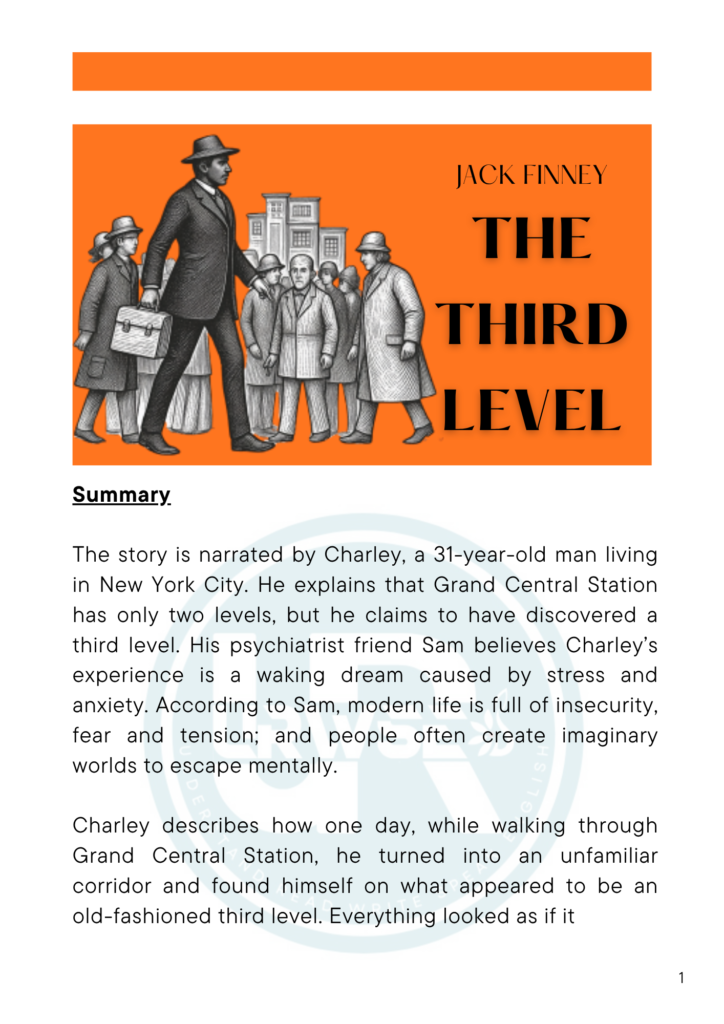 JACK FINNEY
THE THIRD LEVEL

Summary

The story is narrated by Charley, a 31-year-old man living in New York City. He explains that Grand Central Station has only two levels, but he claims to have discovered a third level. His psychiatrist friend Sam believes Charley's experience is a waking dream caused by stress and anxiety. According to Sam, modern life is full of insecurity, fear and tension; and people often create imaginary worlds to escape mentally.

Charley describes how one day, while walking through Grand Central Station, he turned into an unfamiliar corridor and found himself on what appeared to be an old-fashioned third level. Everything looked as if it

1